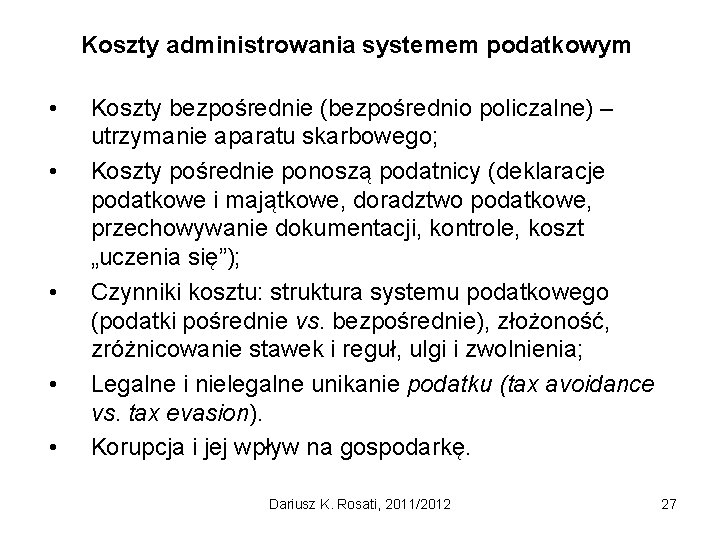 Koszty administrowania systemem podatkowym

• Koszty bezpośrednie (bezpośrednio policzalne) – utrzymanie aparatu skarbowego;
• Koszty pośrednie ponoszą podatnicy (deklaracje podatkowe i majątkowe, doradztwo podatkowe, przechowywanie dokumentacji, kontrole, koszt „uczenia się”);
• Czynniki kosztu: struktura systemu podatkowego (podatki pośrednie vs. bezpośrednie), złożoność, zróżnicowanie stawek i reguł, ulgi i zwolnienia;
• Legalne i nielegalne unikanie podatku (tax avoidance vs. tax evasion).
• Korupcja i jej wpływ na gospodarkę.

Dariusz K. Rosati, 2011/2012 27